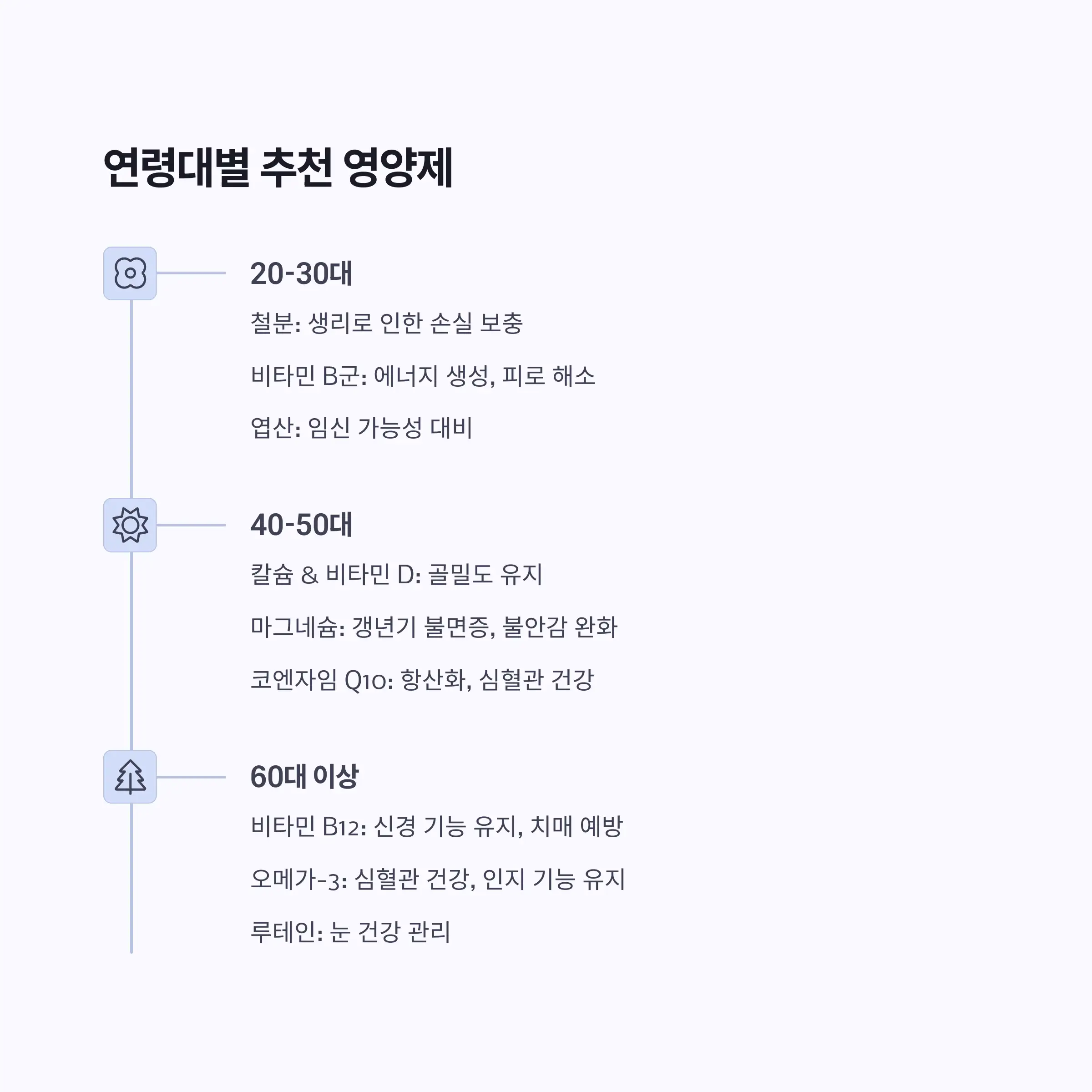 연령대별 추천 영양제

20-30대

철분: 생리로 인한 손실 보충

비타민 B군: 에너지 생성, 피로 해소

엽산: 임신 가능성 대비

40-50대

칼슘 & 비타민 D: 골밀도 유지

마그네슘: 갱년기 불면증, 불안감 완화

코엔자임 Q10: 항산화, 심혈관 건강

60대 이상

비타민 B12: 신경 기능 유지, 치매 예방

오메가-3: 심혈관 건강, 인지 기능 유지

루테인: 눈 건강 관리